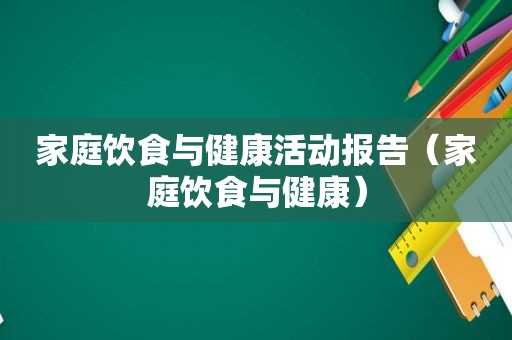 家庭饮食与健康活动报告（家庭饮食与健康）